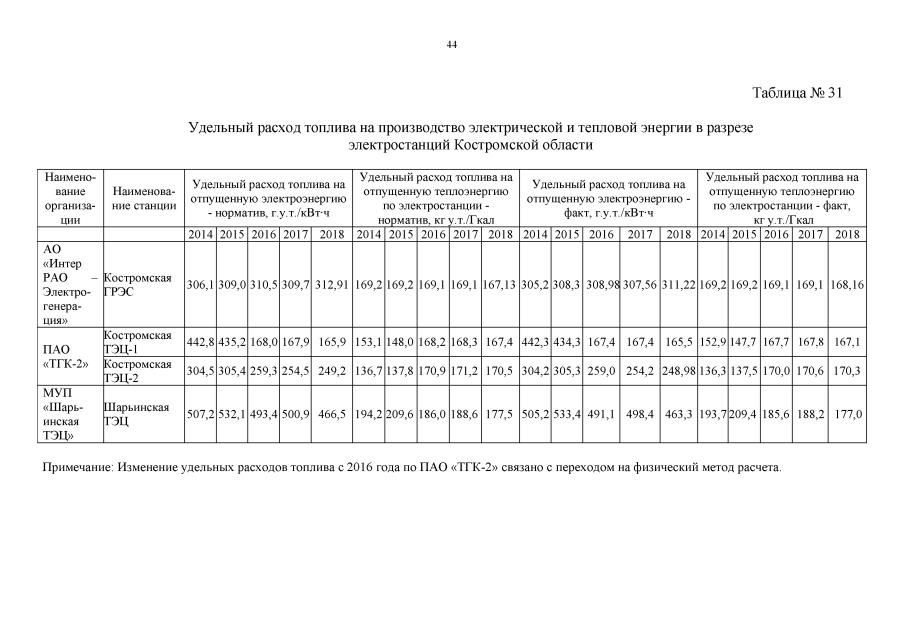 44

Таблица № 31

Удельный расход топлива на производство электрической и тепловой энергии в разрезе электростанций Костромской области

| Наименование организации | Наименование станции | Удельный расход топлива на отпущенную электроэнергию - норматив, г.у.т./кВт·ч | | | | | Удельный расход топлива на отпущенную теплоэнергию по электростанции - норматив, кг у.т./Гкал | | | | | Удельный расход топлива на отпущенную электроэнергию - факт, г.у.т./кВт·ч | | | | | Удельный расход топлива на отпущенную теплоэнергию по электростанции - факт, кг у.т./Гкал | | | | |
|---|---|---|---|---|---|---|---|---|---|---|---|---|---|---|---|---|---|---|---|---|---|
| | | 2014 | 2015 | 2016 | 2017 | 2018 | 2014 | 2015 | 2016 | 2017 | 2018 | 2014 | 2015 | 2016 | 2017 | 2018 | 2014 | 2015 | 2016 | 2017 | 2018 |
| АО «Интер РАО – Электрогенерация» | Костромская ГРЭС | 306,1 | 309,0 | 310,5 | 309,7 | 312,91 | 169,2 | 169,2 | 169,1 | 169,1 | 167,13 | 305,2 | 308,3 | 308,98 | 307,56 | 311,22 | 169,2 | 169,2 | 169,1 | 169,1 | 168,16 |
| ПАО «ТГК-2» | Костромская ТЭЦ-1 | 442,8 | 435,2 | 168,0 | 167,9 | 165,9 | 153,1 | 148,0 | 168,2 | 168,3 | 167,4 | 442,3 | 434,3 | 167,4 | 167,4 | 165,5 | 152,9 | 147,7 | 167,7 | 167,8 | 167,1 |
| | Костромская ТЭЦ-2 | 304,5 | 305,4 | 259,3 | 254,5 | 249,2 | 136,7 | 137,8 | 170,9 | 171,2 | 170,5 | 304,2 | 305,3 | 259,0 | 254,2 | 248,98 | 136,3 | 137,5 | 170,0 | 170,6 | 170,3 |
| МУП «Шарьинская ТЭЦ» | Шарьинская ТЭЦ | 507,2 | 532,1 | 493,4 | 500,9 | 466,5 | 194,2 | 209,6 | 186,0 | 188,6 | 177,5 | 505,2 | 533,4 | 491,1 | 498,4 | 463,3 | 193,7 | 209,4 | 185,6 | 188,2 | 177,0 |

Примечание: Изменение удельных расходов топлива с 2016 года по ПАО «ТГК-2» связано с переходом на физический метод расчета.